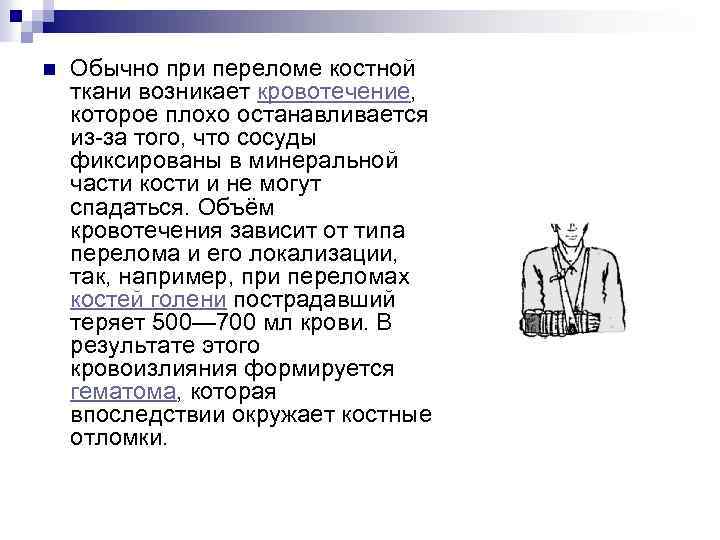 Обычно при переломе костной ткани возникает кровотечение, которое плохо останавливается из-за того, что сосуды фиксированы в минеральной части кости и не могут спадаться. Объём кровотечения зависит от типа перелома и его локализации, так, например, при переломах костей голени пострадавший теряет 500—700 мл крови. В результате этого кровоизлияния формируется гематома, которая впоследствии окружает костные отломки.